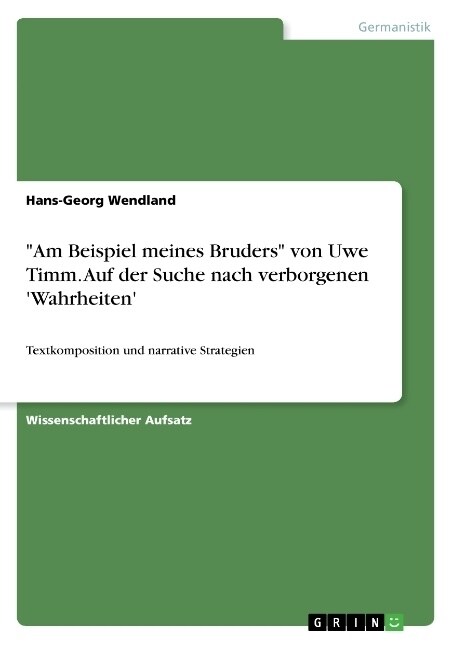 Germanistik

Hans-Georg Wendland

"Am Beispiel meines Bruders" von Uwe Timm. Auf der Suche nach verborgenen 'Wahrheiten'

Textkomposition und narrative Strategien

Wissenschaftlicher Aufsatz

GRIN